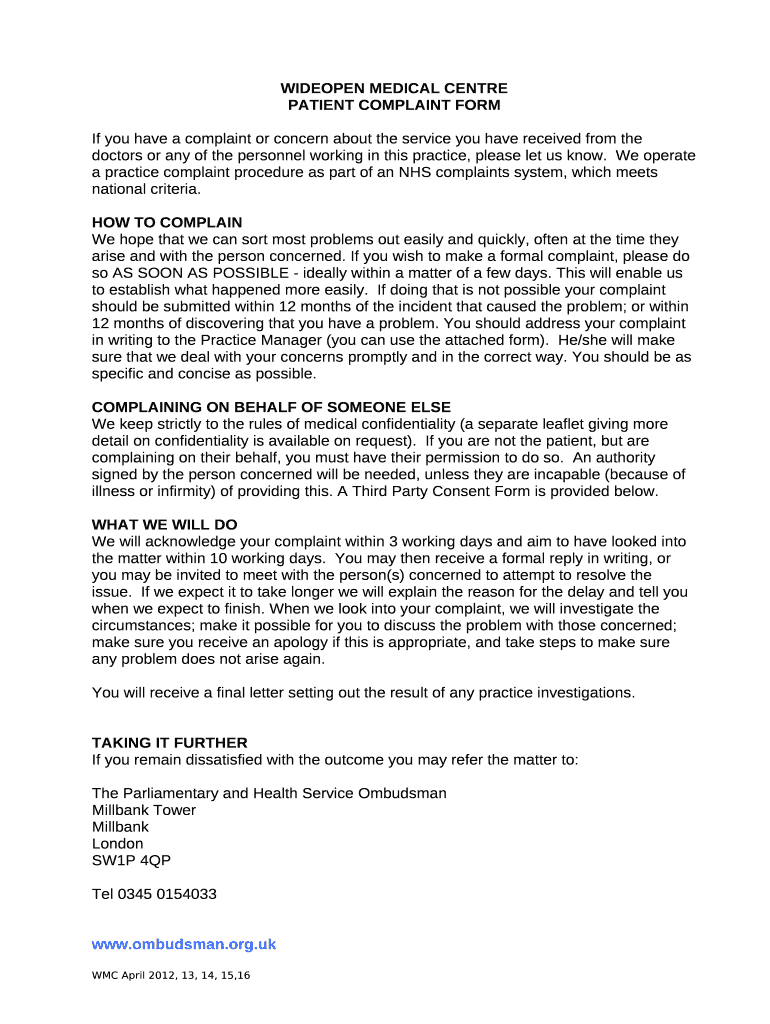 WIDEOPEN MEDICAL CENTRE
PATIENT COMPLAINT FORM

If you have a complaint or concern about the service you have received from the doctors or any of the personnel working in this practice, please let us know. We operate a practice complaint procedure as part of an NHS complaints system, which meets national criteria.

HOW TO COMPLAIN
We hope that we can sort most problems out easily and quickly, often at the time they arise and with the person concerned. If you wish to make a formal complaint, please do so AS SOON AS POSSIBLE - ideally within a matter of a few days. This will enable us to establish what happened more easily. If doing that is not possible your complaint should be submitted within 12 months of the incident that caused the problem; or within 12 months of discovering that you have a problem. You should address your complaint in writing to the Practice Manager (you can use the attached form). He/she will make sure that we deal with your concerns promptly and in the correct way. You should be as specific and concise as possible.

COMPLAINING ON BEHALF OF SOMEONE ELSE
We keep strictly to the rules of medical confidentiality (a separate leaflet giving more detail on confidentiality is available on request). If you are not the patient, but are complaining on their behalf, you must have their permission to do so. An authority signed by the person concerned will be needed, unless they are incapable (because of illness or infirmity) of providing this. A Third Party Consent Form is provided below.

WHAT WE WILL DO
We will acknowledge your complaint within 3 working days and aim to have looked into the matter within 10 working days. You may then receive a formal reply in writing, or you may be invited to meet with the person(s) concerned to attempt to resolve the issue. If we expect it to take longer we will explain the reason for the delay and tell you when we expect to finish. When we look into your complaint, we will investigate the circumstances; make it possible for you to discuss the problem with those concerned; make sure you receive an apology if this is appropriate, and take steps to make sure any problem does not arise again.

You will receive a final letter setting out the result of any practice investigations.

TAKING IT FURTHER
If you remain dissatisfied with the outcome you may refer the matter to:

The Parliamentary and Health Service Ombudsman
Millbank Tower
Millbank
London
SW1P 4QP

Tel 0345 0154033

www.ombudsman.org.uk

WMC April 2012, 13, 14, 15,16